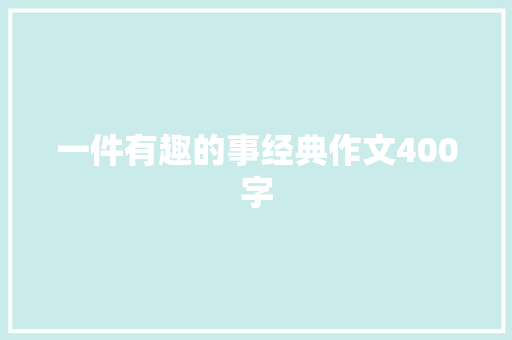 一件有趣的事经典作文400字